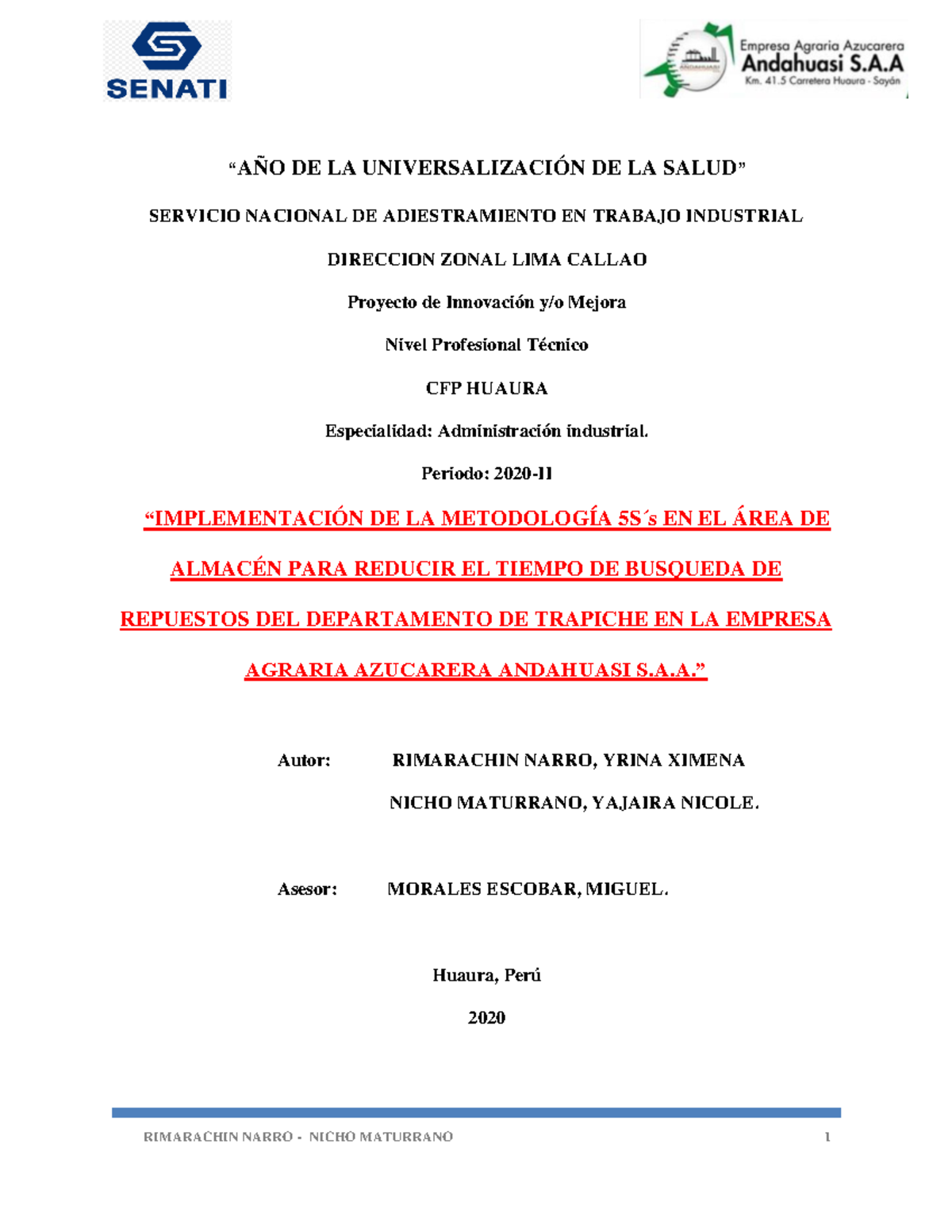 SENATI

Empresa Agraria Azucarera
Andahuasi S.A.A
Km. 41.5 Carretera Huaura - Sayán

“AÑO DE LA UNIVERSALIZACIÓN DE LA SALUD”

SERVICIO NACIONAL DE ADIESTRAMIENTO EN TRABAJO INDUSTRIAL

DIRECCION ZONAL LIMA CALLAO

Proyecto de Innovación y/o Mejora

Nivel Profesional Técnico

CFP HUAURA

Especialidad: Administración industrial.

Periodo: 2020-II

“IMPLEMENTACIÓN DE LA METODOLOGÍA 5S´s EN EL ÁREA DE ALMACÉN PARA REDUCIR EL TIEMPO DE BUSQUEDA DE REPUESTOS DEL DEPARTAMENTO DE TRAPICHE EN LA EMPRESA AGRARIA AZUCARERA ANDAHUASI S.A.A.”

Autor: RIMARACHIN NARRO, YRINA XIMENA

NICHO MATURRANO, YAJAIRA NICOLE.

Asesor: MORALES ESCOBAR, MIGUEL.

Huaura, Perú

2020

RIMARACHIN NARRO - NICHO MATURRANO 1